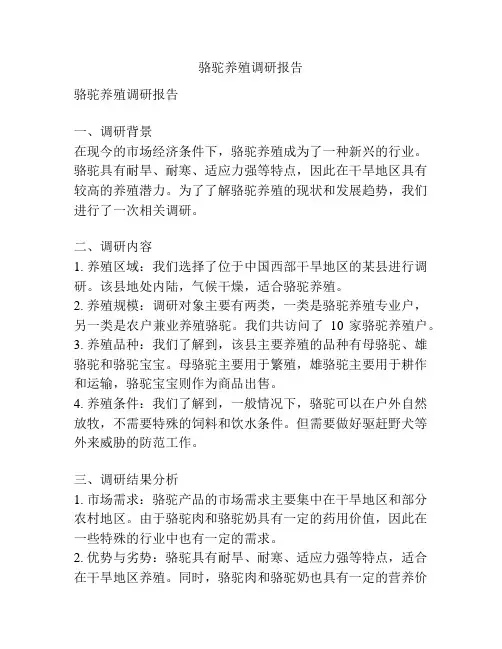 骆驼养殖调研报告

骆驼养殖调研报告

一、调研背景
在现今的市场经济条件下，骆驼养殖成为了一种新兴的行业。骆驼具有耐旱、耐寒、适应力强等特点，因此在干旱地区具有较高的养殖潜力。为了了解骆驼养殖的现状和发展趋势，我们进行了一次相关调研。

二、调研内容
1. 养殖区域：我们选择了位于中国西部干旱地区的某县进行调研。该县地处内陆，气候干燥，适合骆驼养殖。
2. 养殖规模：调研对象主要有两类，一类是骆驼养殖专业户，另一类是农户兼业养殖骆驼。我们共访问了 10 家骆驼养殖户。
3. 养殖品种：我们了解到，该县主要养殖的品种有母骆驼、雄骆驼和骆驼宝宝。母骆驼主要用于繁殖，雄骆驼主要用于耕作和运输，骆驼宝宝则作为商品出售。
4. 养殖条件：我们了解到，一般情况下，骆驼可以在户外自然放牧，不需要特殊的饲料和饮水条件。但需要做好驱赶野犬等外来威胁的防范工作。

三、调研结果分析
1. 市场需求：骆驼产品的市场需求主要集中在干旱地区和部分农村地区。由于骆驼肉和骆驼奶具有一定的药用价值，因此在一些特殊的行业中也有一定的需求。
2. 优势与劣势：骆驼具有耐旱、耐寒、适应力强等特点，适合在干旱地区养殖。同时，骆驼肉和骆驼奶也具有一定的营养价